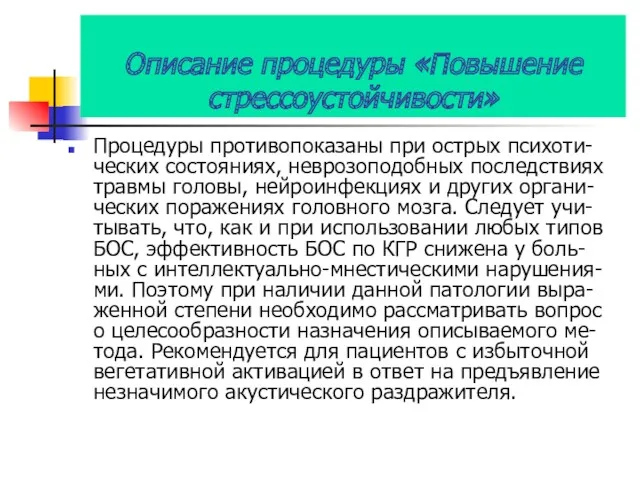 Описание процедуры «Повышение стрессоустойчивости»

Процедуры противопоказаны при острых психотических состояниях, неврозоподобных последствиях травмы головы, нейроинфекциях и других органических поражениях головного мозга. Следует учитывать, что, как и при использовании любых типов БОС, эффективность БОС по КГР снижена у больных с интеллектуально-мнестическими нарушениями. Поэтому при наличии данной патологии выраженной степени необходимо рассматривать вопрос о целесообразности назначения описываемого метода. Рекомендуется для пациентов с избыточной вегетативной активацией в ответ на предъявление незначимого акустического раздражителя.